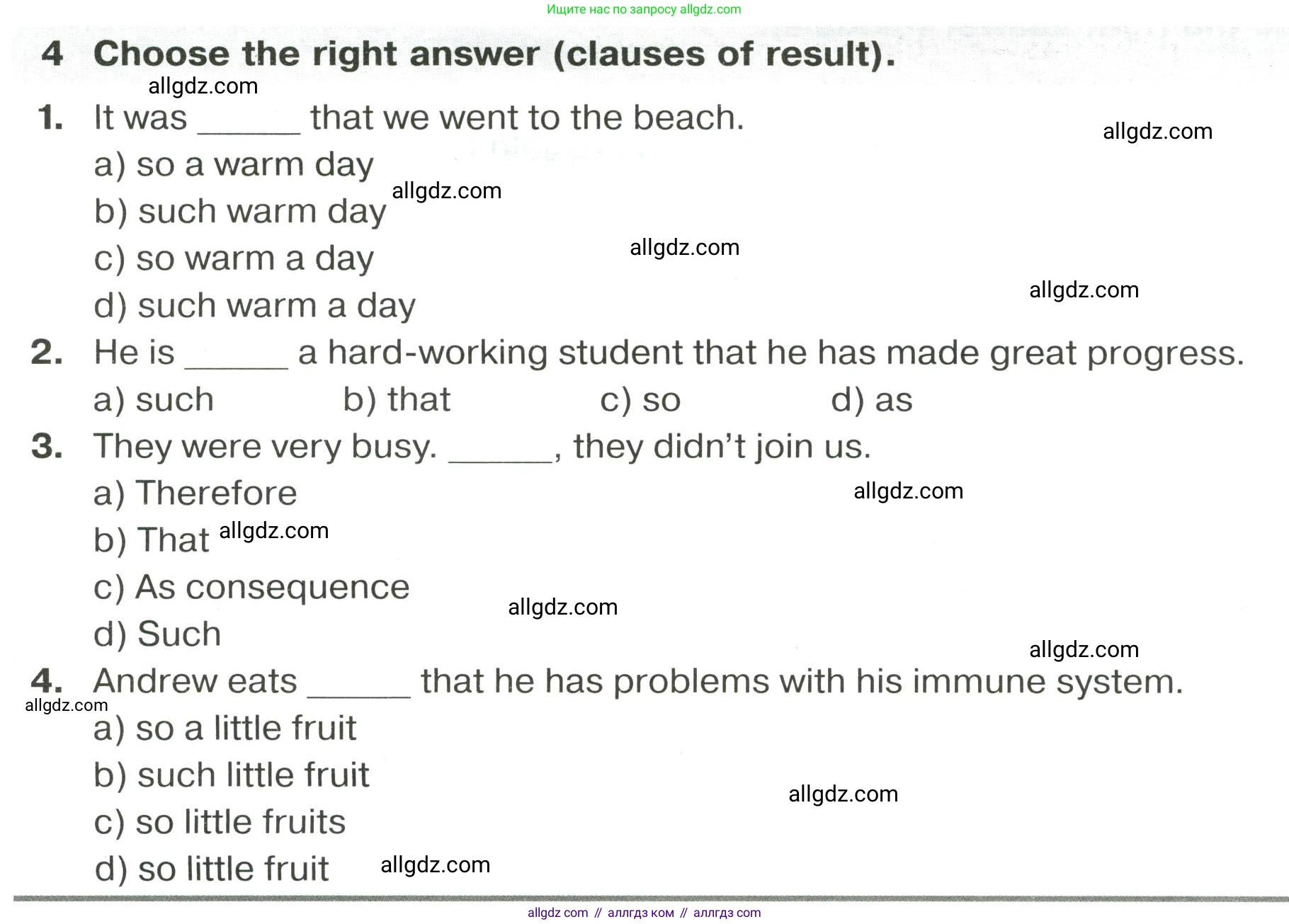 Ищите нас по запросу allgdz.com

4 Choose the right answer (clauses of result).

1. It was ____ that we went to the beach.
a) so a warm day
b) such warm day
c) so warm a day
d) such warm a day

2. He is ____ a hard-working student that he has made great progress.
a) such b) that c) so d) as

3. They were very busy. ____, they didn't join us.
a) Therefore
b) That
c) As consequence
d) Such

4. Andrew eats ____ that he has problems with his immune system.
a) so a little fruit
b) such little fruit
c) so little fruits
d) so little fruit

allgdz com // аллгдз ком // аллгдз com

allgdz.com